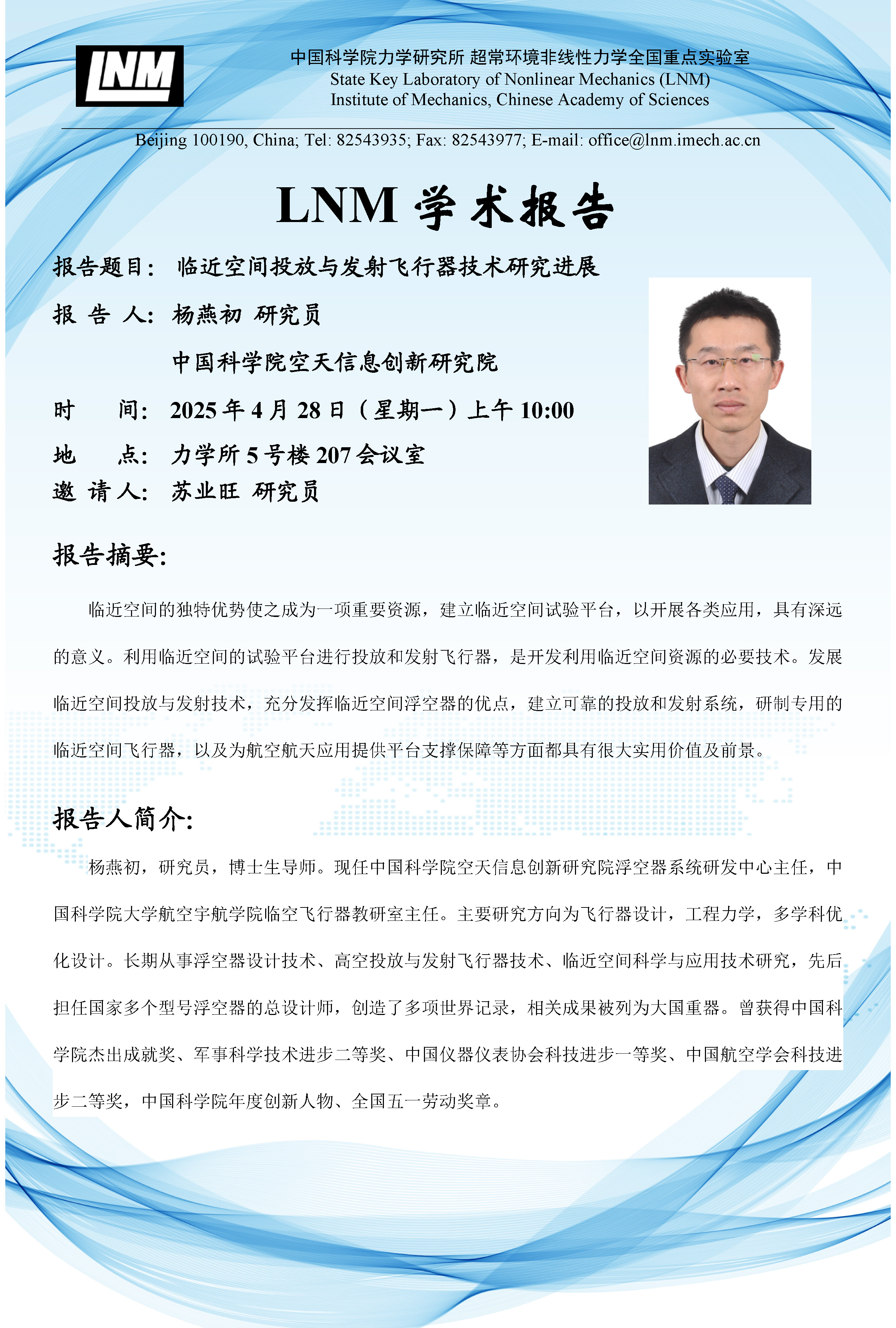 LNM

中国科学院力学研究所 超常环境非线性力学全国重点实验室
State Key Laboratory of Nonlinear Mechanics (LNM)
Institute of Mechanics, Chinese Academy of Sciences

Beijing 100190, China; Tel: 82543935; Fax: 82543977; E-mail: office@lnm.imech.ac.cn

LNM 学术报告

报告题目： 临近空间投放与发射飞行器技术研究进展

报 告 人： 杨燕初 研究员

中国科学院空天信息创新研究院

时 间： 2025 年 4 月 28 日（星期一）上午 10:00

地 点： 力学所 5 号楼 207 会议室

邀 请 人： 苏业旺 研究员

报告摘要:

临近空间的独特优势使之成为一项重要资源，建立临近空间试验平台，以开展各类应用，具有深远的意义。利用临近空间的试验平台进行投放和发射飞行器，是开发利用临近空间资源的必要技术。发展临近空间投放与发射技术，充分发挥临近空间浮空器的优点，建立可靠的投放和发射系统，研制专用的临近空间飞行器，以及为航空航天应用提供平台支撑保障等方面都具有很大实用价值及前景。

报告人简介:

杨燕初，研究员，博士生导师。现任中国科学院空天信息创新研究院浮空器系统研发中心主任，中国科学院大学航空宇航学院临空飞行器教研室主任。主要研究方向为飞行器设计，工程力学，多学科优化设计。长期从事浮空器设计技术、高空投放与发射飞行器技术、临近空间科学与应用技术研究，先后担任国家多个型号浮空器的总设计师，创造了多项世界记录，相关成果被列为大国重器。曾获得中国科学院杰出成就奖、军事科学技术进步二等奖、中国仪器仪表协会科技进步一等奖、中国航空学会科技进步二等奖，中国科学院年度创新人物、全国五一劳动奖章。